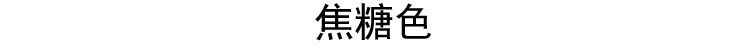 焦糖色